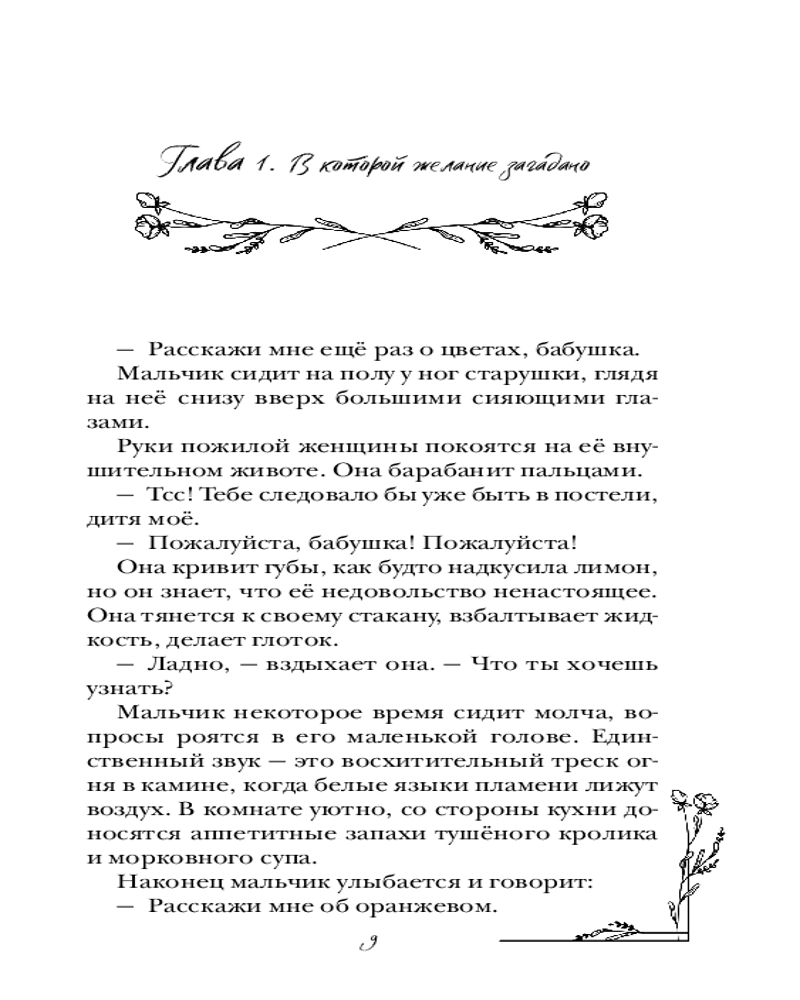 Глава 1. В которой желание загадано

— Расскажи мне ещё раз о цветах, бабушка.

Мальчик сидит на полу у ног старушки, глядя на неё снизу вверх большими сияющими глазами.

Руки пожилой женщины покоятся на её внушительном животе. Она барабанит пальцами.

— Тсс! Тебе следовало бы уже быть в постели, дитя моё.

— Пожалуйста, бабушка! Пожалуйста!

Она кривит губы, как будто надкусила лимон, но он знает, что её недовольство ненастоящее. Она тянется к своему стакану, взбалтывает жидкость, делает глоток.

— Ладно, — вздыхает она. — Что ты хочешь узнать?

Мальчик некоторое время сидит молча, вопросы роятся в его маленькой голове. Единственный звук — это восхитительный треск огня в камине, когда белые языки пламени лижут воздух. В комнате уютно, со стороны кухни доносятся аппетитные запахи тушёного кролика и морковного супа.

Наконец мальчик улыбается и говорит:

— Расскажи мне об оранжевом.

9